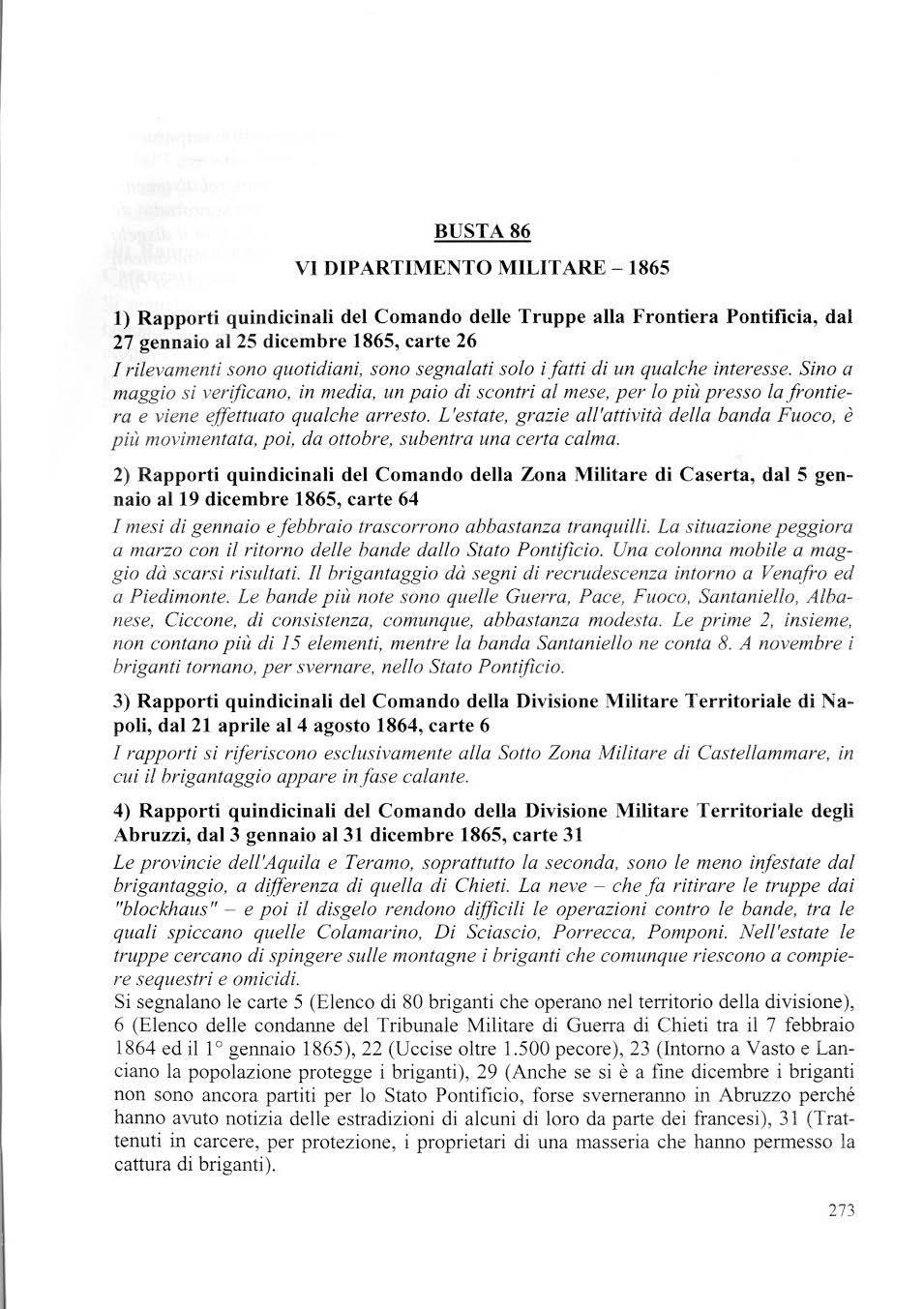 BUSTA 86

VI DIPARTIMENTO MILITARE – 1865

1) Rapporti quindicinali del Comando delle Truppe alla Frontiera Pontificia, dal 27 gennaio al 25 dicembre 1865, carte 26

I rilevamenti sono quotidiani, sono segnalati solo i fatti di un qualche interesse. Sino a maggio si verificano, in media, un paio di scontri al mese, per lo più presso la frontiera e viene effettuato qualche arresto. L'estate, grazie all'attività della banda Fuoco, è più movimentata, poi, da ottobre, subentra una certa calma.

2) Rapporti quindicinali del Comando della Zona Militare di Caserta, dal 5 gennaio al 19 dicembre 1865, carte 64

I mesi di gennaio e febbraio trascorrono abbastanza tranquilli. La situazione peggiora a marzo con il ritorno delle bande dallo Stato Pontificio. Una colonna mobile a maggio dà scarsi risultati. Il brigantaggio dà segni di recrudescenza intorno a Venafro ed a Piedimonte. Le bande più note sono quelle Guerra, Pace, Fuoco, Santaniello, Albanese, Ciccone, di consistenza, comunque, abbastanza modesta. Le prime 2, insieme, non contano più di 15 elementi, mentre la banda Santaniello ne conta 8. A novembre i briganti tornano, per svernare, nello Stato Pontificio.

3) Rapporti quindicinali del Comando della Divisione Militare Territoriale di Napoli, dal 21 aprile al 4 agosto 1864, carte 6

I rapporti si riferiscono esclusivamente alla Sotto Zona Militare di Castellammare, in cui il brigantaggio appare in fase calante.

4) Rapporti quindicinali del Comando della Divisione Militare Territoriale degli Abruzzi, dal 3 gennaio al 31 dicembre 1865, carte 31

Le provincie dell'Aquila e Teramo, soprattutto la seconda, sono le meno infestate dal brigantaggio, a differenza di quella di Chieti. La neve – che fa ritirare le truppe dai "blockhaus" – e poi il disgelo rendono difficili le operazioni contro le bande, tra le quali spiccano quelle Colamarino, Di Sciascio, Porrecca, Pomponi. Nell'estate le truppe cercano di spingere sulle montagne i briganti che comunque riescono a compiere sequestri e omicidi.

Si segnalano le carte 5 (Elenco di 80 briganti che operano nel territorio della divisione), 6 (Elenco delle condanne del Tribunale Militare di Guerra di Chieti tra il 7 febbraio 1864 ed il 1° gennaio 1865), 22 (Uccise oltre 1.500 pecore), 23 (Intorno a Vasto e Lanciano la popolazione protegge i briganti), 29 (Anche se si è a fine dicembre i briganti non sono ancora partiti per lo Stato Pontificio, forse sverneranno in Abruzzo perché hanno avuto notizia delle estradizioni di alcuni di loro da parte dei francesi), 31 (Trattenuti in carcere, per protezione, i proprietari di una masseria che hanno permesso la cattura di briganti).

273